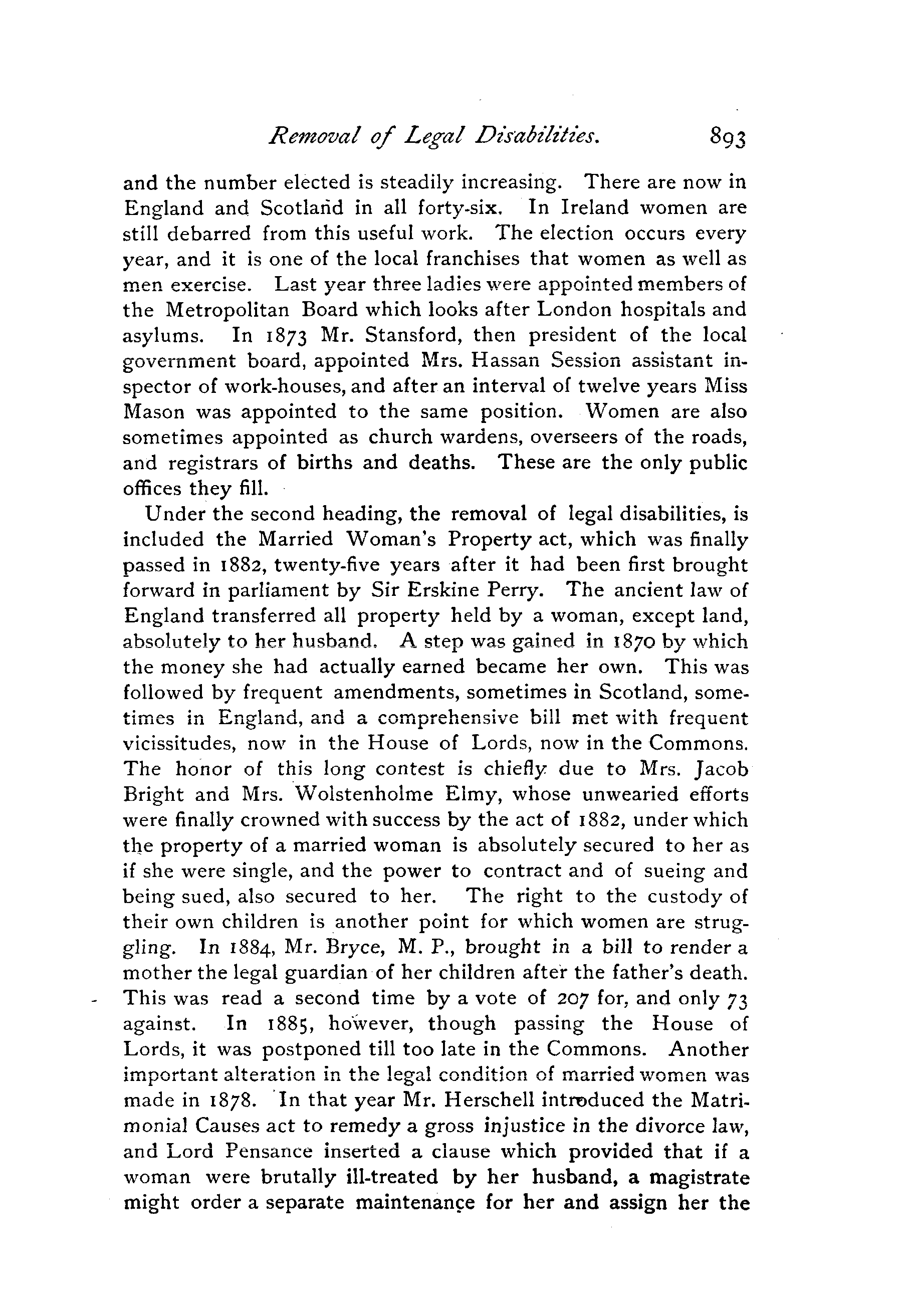 Removal of Legal Disabilities. 893

and the number elected is steadily increasing. There are now in England and Scotland in all forty-six. In Ireland women are still debarred from this useful work. The election occurs every year, and it is one of the local franchises that women as well as men exercise. Last year three ladies were appointed members of the Metropolitan Board which looks after London hospitals and asylums. In 1873 Mr. Stansford, then president of the local government board, appointed Mrs. Hassan Session assistant inspector of work-houses, and after an interval of twelve years Miss Mason was appointed to the same position. Women are also sometimes appointed as church wardens, overseers of the roads, and registrars of births and deaths. These are the only public offices they fill.

Under the second heading, the removal of legal disabilities, is included the Married Woman's Property act, which was finally passed in 1882, twenty-five years after it had been first brought forward in parliament by Sir Erskine Perry. The ancient law of England transferred all property held by a woman, except land, absolutely to her husband. A step was gained in 1870 by which the money she had actually earned became her own. This was followed by frequent amendments, sometimes in Scotland, sometimes in England, and a comprehensive bill met with frequent vicissitudes, now in the House of Lords, now in the Commons. The honor of this long contest is chiefly due to Mrs. Jacob Bright and Mrs. Wolstenholme Elmy, whose unwearied efforts were finally crowned with success by the act of 1882, under which the property of a married woman is absolutely secured to her as if she were single, and the power to contract and of sueing and being sued, also secured to her. The right to the custody of their own children is another point for which women are struggling. In 1884, Mr. Bryce, M. P., brought in a bill to render a mother the legal guardian of her children after the father's death. This was read a second time by a vote of 207 for, and only 73 against. In 1885, however, though passing the House of Lords, it was postponed till too late in the Commons. Another important alteration in the legal condition of married women was made in 1878. In that year Mr. Herschell introduced the Matrimonial Causes act to remedy a gross injustice in the divorce law, and Lord Pensance inserted a clause which provided that if a woman were brutally ill-treated by her husband, a magistrate might order a separate maintenance for her and assign her the